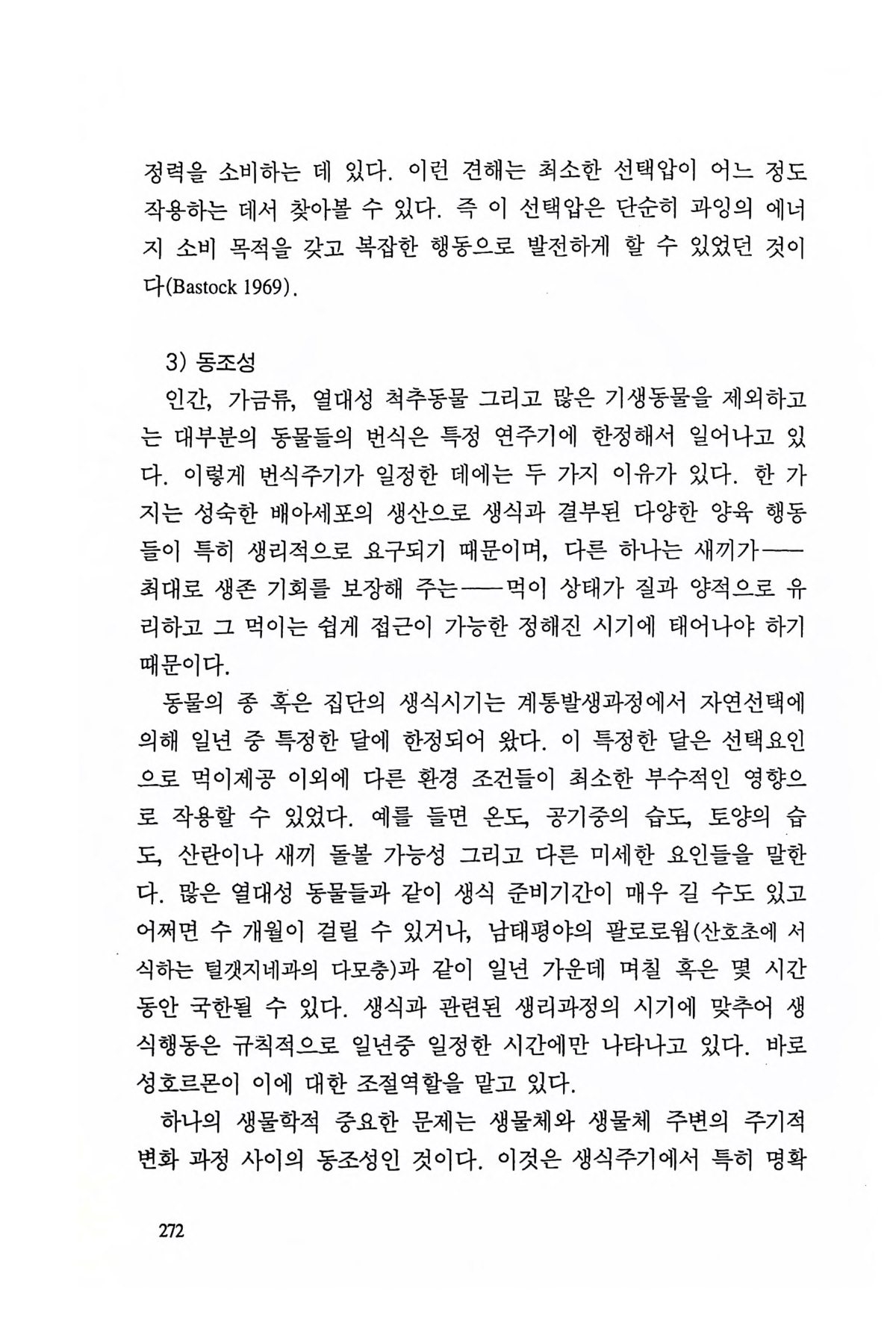 정력을 소비하는 데 있다. 이런 견해는 최소한 선택압이 어느 정도 작용하는 데서 찾아볼 수 있다. 즉 이 선택압은 단순히 과잉의 에너지 소비 목적을 갖고 복잡한 행동으로 발전하게 할 수 있었던 것이다(Bastock 1969).

3) 동조성

인간, 가금류, 열대성 척추동물 그리고 많은 기생동물을 제외하고는 대부분의 동물들의 번식은 특정 연주기에 한정해서 일어나고 있다. 이렇게 번식주기가 일정한 데에는 두 가지 이유가 있다. 한 가지는 성숙한 배아세포의 생산으로 생식과 결부된 다양한 양육 행동들이 특히 생리적으로 요구되기 때문이며, 다른 하나는 새끼가——최대로 생존 기회를 보장해 주는——먹이 상태가 질과 양적으로 유리하고 그 먹이는 쉽게 접근이 가능한 정해진 시기에 태어나야 하기 때문이다.

동물의 종 혹은 집단의 생식시기는 계통발생과정에서 자연선택에 의해 일년 중 특정한 달에 한정되어 왔다. 이 특정한 달은 선택요인으로 먹이제공 이외에 다른 환경 조건들이 최소한 부수적인 영향으로 작용할 수 있었다. 예를 들면 온도, 공기중의 습도, 토양의 습도, 산란이나 새끼 돌볼 가능성 그리고 다른 미세한 요인들을 말한다. 많은 열대성 동물들과 같이 생식 준비기간이 매우 길 수도 있고 어쩌면 수 개월이 걸릴 수 있거나, 남태평야의 팔로로웜(산호초에 서식하는 털갯지네과의 다모충)과 같이 일년 가운데 며칠 혹은 몇 시간 동안 국한될 수 있다. 생식과 관련된 생리과정의 시기에 맞추어 생식행동은 규칙적으로 일년중 일정한 시간에만 나타나고 있다. 바로 성호르몬이 이에 대한 조절역할을 맡고 있다.

하나의 생물학적 중요한 문제는 생물체와 생물체 주변의 주기적 변화 과정 사이의 동조성인 것이다. 이것은 생식주기에서 특히 명확

272